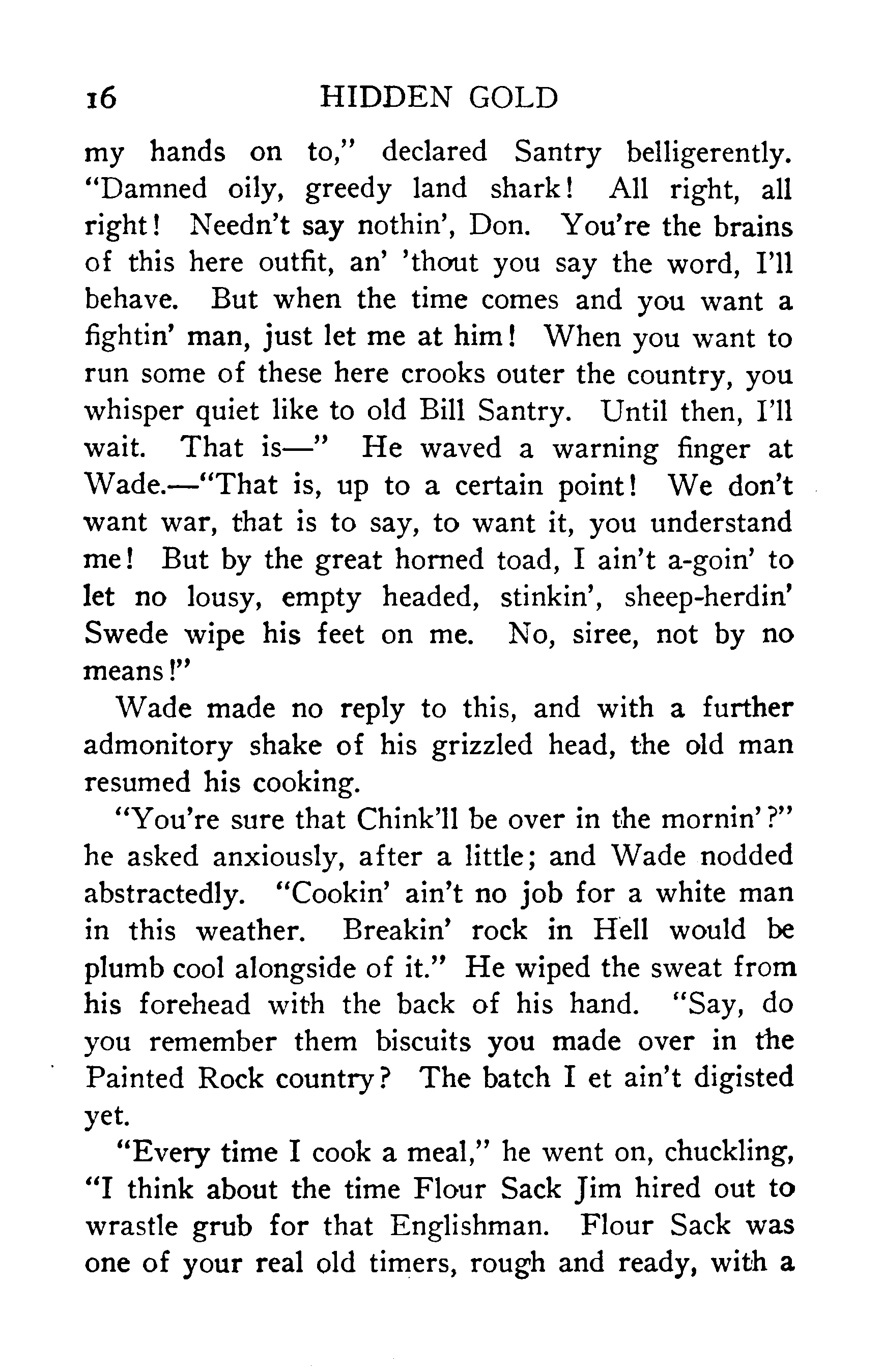 16 HIDDEN GOLD

my hands on to," declared Santry belligerently. "Damned oily, greedy land shark! All right, all right! Needn't say nothin', Don. You're the brains of this here outfit, an' 'thout you say the word, I'll behave. But when the time comes and you want a fightin' man, just let me at him! When you want to run some of these here crooks outer the country, you whisper quiet like to old Bill Santry. Until then, I'll wait. That is—" He waved a warning finger at Wade.—"That is, up to a certain point! We don't want war, that is to say, to want it, you understand me! But by the great horned toad, I ain't a-goin' to let no lousy, empty headed, stinkin', sheep-herdin' Swede wipe his feet on me. No, siree, not by no means!"

Wade made no reply to this, and with a further admonitory shake of his grizzled head, the old man resumed his cooking.

"You're sure that Chink'll be over in the mornin'?" he asked anxiously, after a little; and Wade nodded abstractedly. "Cookin' ain't no job for a white man in this weather. Breakin' rock in Hell would be plumb cool alongside of it." He wiped the sweat from his forehead with the back of his hand. "Say, do you remember them biscuits you made over in the Painted Rock country? The batch I et ain't digisted yet.

"Every time I cook a meal," he went on, chuckling, "I think about the time Flour Sack Jim hired out to wrastle grub for that Englishman. Flour Sack was one of your real old timers, rough and ready, with a